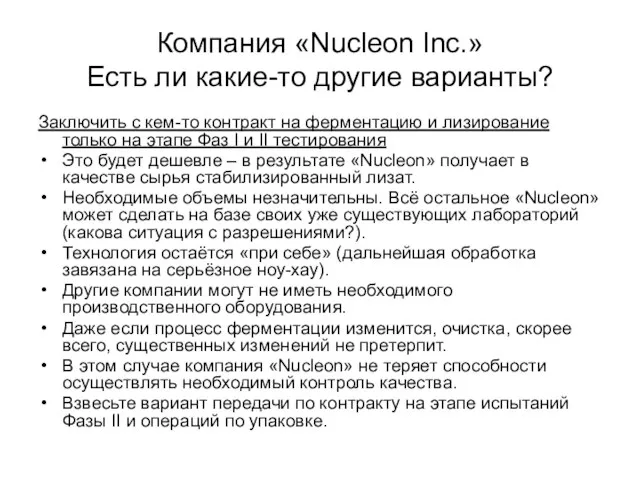 Компания «Nucleon Inc.»
Есть ли какие-то другие варианты?

Заключить с кем-то контракт на ферментацию и лизирование только на этапе Фаз I и II тестирования

• Это будет дешевле – в результате «Nucleon» получает в качестве сырья стабилизированный лизат.
• Необходимые объемы незначительны. Всё остальное «Nucleon» может сделать на базе своих уже существующих лабораторий (какова ситуация с разрешениями?).
• Технология остаётся «при себе» (дальнейшая обработка завязана на серьёзное ноу-хау).
• Другие компании могут не иметь необходимого производственного оборудования.
• Даже если процесс ферментации изменится, очистка, скорее всего, существенных изменений не претерпит.
• В этом случае компания «Nucleon» не теряет способности осуществлять необходимый контроль качества.
• Взвесьте вариант передачи по контракту на этапе испытаний Фазы II и операций по упаковке.